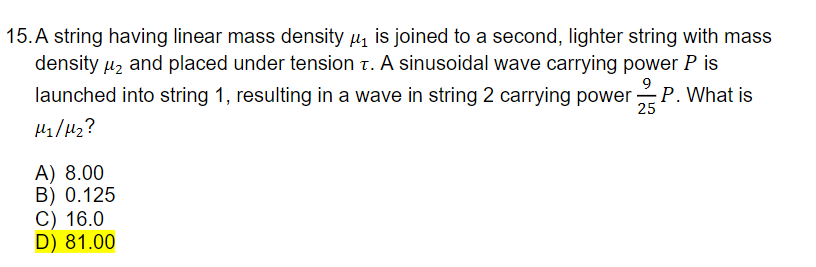 15. A string having linear mass density $\mu_1$ is joined to a second, lighter string with mass density $\mu_2$ and placed under tension $\tau$. A sinusoidal wave carrying power $P$ is launched into string 1, resulting in a wave in string 2 carrying power $\frac{9}{25}P$. What is $\mu_1/\mu_2$?

A) 8.00
B) 0.125
C) 16.0
D) 81.00